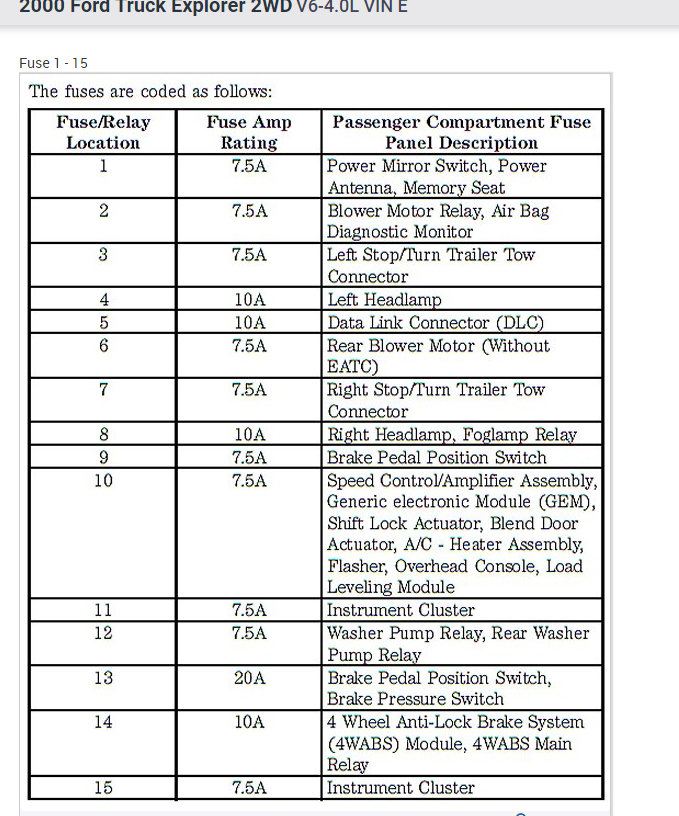 2000 Ford Truck Explorer 2WD V6-4.0L VIN E

Fuse 1 - 15

The fuses are coded as follows:

| Fuse/Relay Location | Fuse Amp Rating | Passenger Compartment Fuse Panel Description |
|---|---|---|
| 1 | 7.5A | Power Mirror Switch, Power Antenna, Memory Seat |
| 2 | 7.5A | Blower Motor Relay, Air Bag Diagnostic Monitor |
| 3 | 7.5A | Left Stop/Turn Trailer Tow Connector |
| 4 | 10A | Left Headlamp |
| 5 | 10A | Data Link Connector (DLC) |
| 6 | 7.5A | Rear Blower Motor (Without EATC) |
| 7 | 7.5A | Right Stop/Turn Trailer Tow Connector |
| 8 | 10A | Right Headlamp, Foglamp Relay |
| 9 | 7.5A | Brake Pedal Position Switch |
| 10 | 7.5A | Speed Control/Amplifier Assembly, Generic electronic Module (GEM), Shift Lock Actuator, Blend Door Actuator, A/C - Heater Assembly, Flasher, Overhead Console, Load Leveling Module |
| 11 | 7.5A | Instrument Cluster |
| 12 | 7.5A | Washer Pump Relay, Rear Washer Pump Relay |
| 13 | 20A | Brake Pedal Position Switch, Brake Pressure Switch |
| 14 | 10A | 4 Wheel Anti-Lock Brake System (4WABS) Module, 4WABS Main Relay |
| 15 | 7.5A | Instrument Cluster |